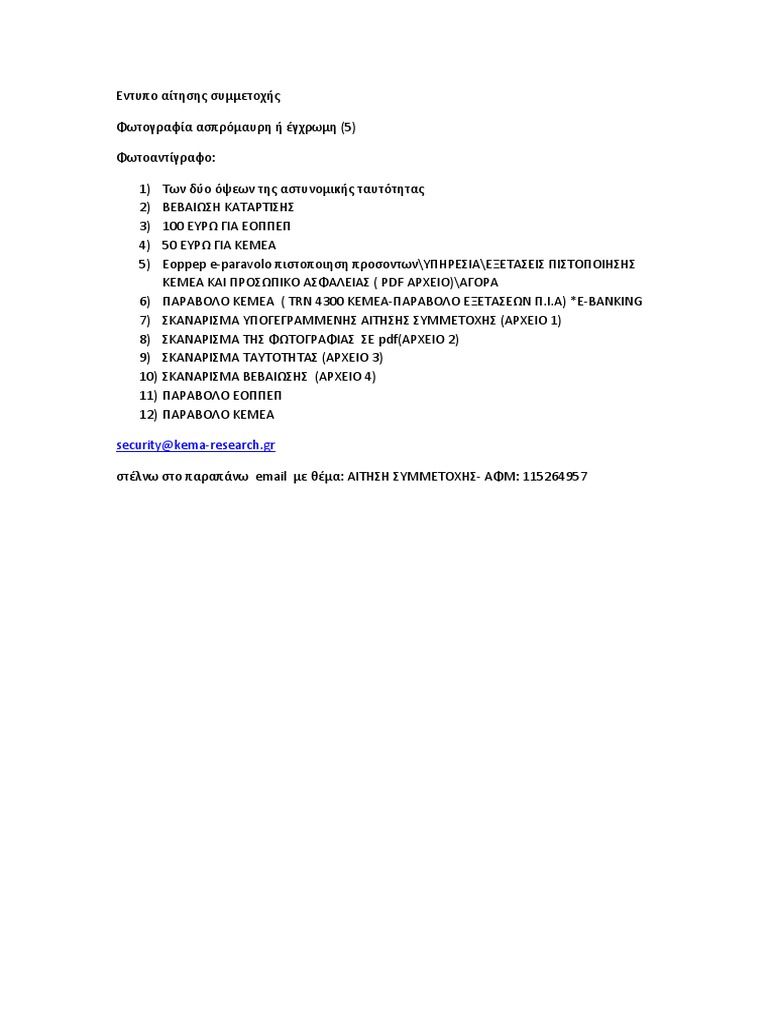 Εντυπο αίτησης συμμετοχής

Φωτογραφία ασπρόμαυρη ή έγχρωμη (5)

Φωτοαντίγραφο:

1) Των δύο όψεων της αστυνομικής ταυτότητας
2) ΒΕΒΑΙΩΣΗ ΚΑΤΑΡΤΙΣΗΣ
3) 100 ΕΥΡΩ ΓΙΑ ΕΟΠΠΕΠ
4) 50 ΕΥΡΩ ΓΙΑ ΚΕΜΕΑ
5) Eoppep e-paravolo πιστοποιηση προσοντων\ΥΠΗΡΕΣΙΑ\ΕΞΕΤΑΣΕΙΣ ΠΙΣΤΟΠΟΙΗΣΗΣ ΚΕΜΕΑ ΚΑΙ ΠΡΟΣΩΠΙΚΟ ΑΣΦΑΛΕΙΑΣ ( PDF ΑΡΧΕΙΟ)\ΑΓΟΡΑ
6) ΠΑΡΑΒΟΛΟ ΚΕΜΕΑ ( TRN 4300 ΚΕΜΕΑ-ΠΑΡΑΒΟΛΟ ΕΞΕΤΑΣΕΩΝ Π.Ι.Α) *E-BANKING
7) ΣΚΑΝΑΡΙΣΜΑ ΥΠΟΓΕΓΡΑΜΜΕΝΗΣ ΑΙΤΗΣΗΣ ΣΥΜΜΕΤΟΧΗΣ (ΑΡΧΕΙΟ 1)
8) ΣΚΑΝΑΡΙΣΜΑ ΤΗΣ ΦΩΤΟΓΡΑΦΙΑΣ ΣΕ pdf(ΑΡΧΕΙΟ 2)
9) ΣΚΑΝΑΡΙΣΜΑ ΤΑΥΤΟΤΗΤΑΣ (ΑΡΧΕΙΟ 3)
10) ΣΚΑΝΑΡΙΣΜΑ ΒΕΒΑΙΩΣΗΣ (ΑΡΧΕΙΟ 4)
11) ΠΑΡΑΒΟΛΟ ΕΟΠΠΕΠ
12) ΠΑΡΑΒΟΛΟ ΚΕΜΕΑ

security@kema-research.gr

στέλνω στο παραπάνω email με θέμα: ΑΙΤΗΣΗ ΣΥΜΜΕΤΟΧΗΣ- ΑΦΜ: 115264957